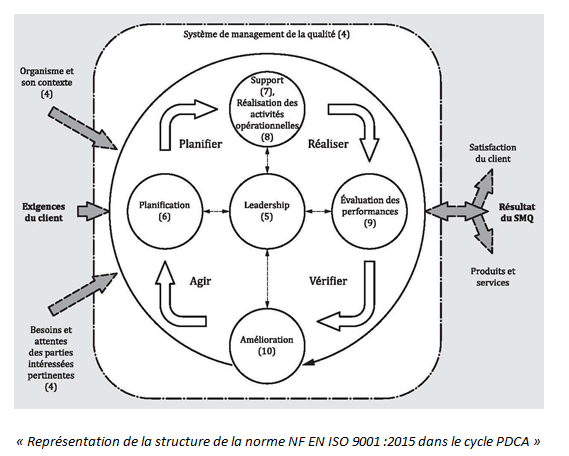 Système de management de la qualité (4)

Organisme et son contexte (4)

Exigences du client

Besoins et attentes des parties intéressées pertinentes (4)

Support (7), Réalisation des activités opérationnelles (8)

Planifier

Réaliser

Planification (6)

Leadership (5)

Évaluation des performances (9)

Agir

Vérifier

Amélioration (10)

Satisfaction du client

Résultat du SMQ

Produits et services

« Représentation de la structure de la norme NF EN ISO 9001 :2015 dans le cycle PDCA »